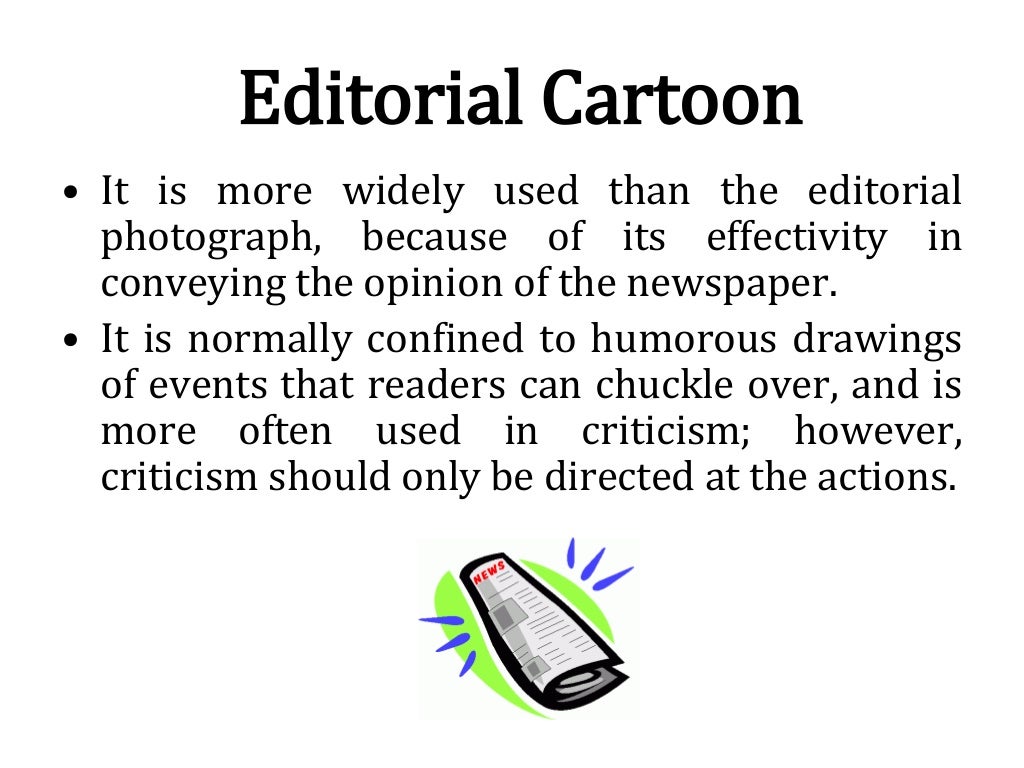 Editorial Cartoon

• It is more widely used than the editorial photograph, because of its effectivity in conveying the opinion of the newspaper.
• It is normally confined to humorous drawings of events that readers can chuckle over, and is more often used in criticism; however, criticism should only be directed at the actions.

NEWS